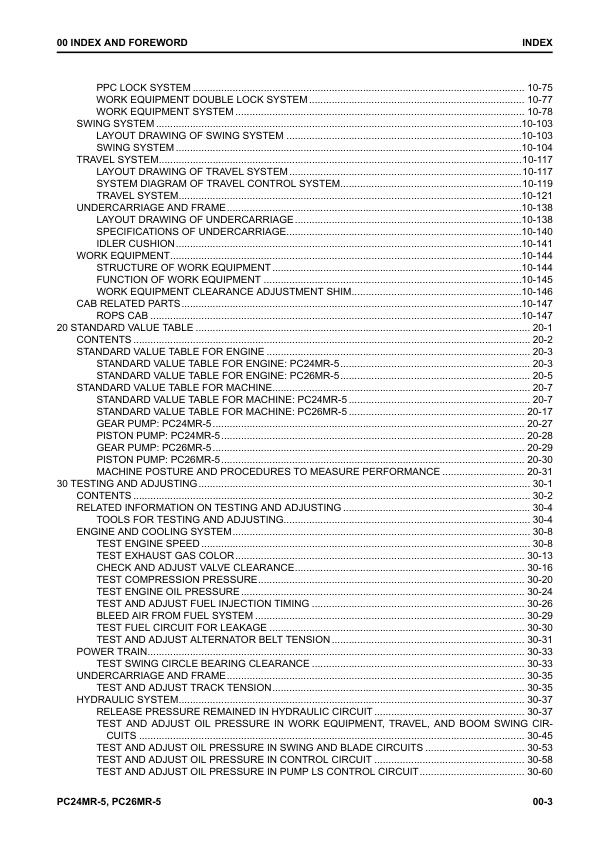 00 INDEX AND FOREWORD
INDEX

PPC LOCK SYSTEM 10-75
WORK EQUIPMENT DOUBLE LOCK SYSTEM 10-77
WORK EQUIPMENT SYSTEM 10-78
SWING SYSTEM 10-103
LAYOUT DRAWING OF SWING SYSTEM 10-103
SWING SYSTEM 10-104
TRAVEL SYSTEM 10-117
LAYOUT DRAWING OF TRAVEL SYSTEM 10-117
SYSTEM DIAGRAM OF TRAVEL CONTROL SYSTEM 10-119
TRAVEL SYSTEM 10-121
UNDERCARRIAGE AND FRAME 10-138
LAYOUT DRAWING OF UNDERCARRIAGE 10-138
SPECIFICATIONS OF UNDERCARRIAGE 10-140
IDLER CUSHION 10-141
WORK EQUIPMENT 10-144
STRUCTURE OF WORK EQUIPMENT 10-144
FUNCTION OF WORK EQUIPMENT 10-145
WORK EQUIPMENT CLEARANCE ADJUSTMENT SHIM 10-146
CAB RELATED PARTS 10-147
ROPS CAB 10-147
20 STANDARD VALUE TABLE 20-1
CONTENTS 20-2
STANDARD VALUE TABLE FOR ENGINE 20-3
STANDARD VALUE TABLE FOR ENGINE: PC24MR-5 20-3
STANDARD VALUE TABLE FOR ENGINE: PC26MR-5 20-5
STANDARD VALUE TABLE FOR MACHINE 20-7
STANDARD VALUE TABLE FOR MACHINE: PC24MR-5 20-7
STANDARD VALUE TABLE FOR MACHINE: PC26MR-5 20-17
GEAR PUMP: PC24MR-5 20-27
PISTON PUMP: PC24MR-5 20-28
GEAR PUMP: PC26MR-5 20-29
PISTON PUMP: PC26MR-5 20-30
MACHINE POSTURE AND PROCEDURES TO MEASURE PERFORMANCE 20-31
30 TESTING AND ADJUSTING 30-1
CONTENTS 30-2
RELATED INFORMATION ON TESTING AND ADJUSTING 30-4
TOOLS FOR TESTING AND ADJUSTING 30-4
ENGINE AND COOLING SYSTEM 30-8
TEST ENGINE SPEED 30-8
TEST EXHAUST GAS COLOR 30-13
CHECK AND ADJUST VALVE CLEARANCE 30-16
TEST COMPRESSION PRESSURE 30-20
TEST ENGINE OIL PRESSURE 30-24
TEST AND ADJUST FUEL INJECTION TIMING 30-26
BLEED AIR FROM FUEL SYSTEM 30-29
TEST FUEL CIRCUIT FOR LEAKAGE 30-30
TEST AND ADJUST ALTERNATOR BELT TENSION 30-31
POWER TRAIN 30-33
TEST SWING CIRCLE BEARING CLEARANCE 30-33
UNDERCARRIAGE AND FRAME 30-35
TEST AND ADJUST TRACK TENSION 30-35
HYDRAULIC SYSTEM 30-37
RELEASE PRESSURE REMAINED IN HYDRAULIC CIRCUIT 30-37
TEST AND ADJUST OIL PRESSURE IN WORK EQUIPMENT, TRAVEL, AND BOOM SWING CIRCUITS 30-45
TEST AND ADJUST OIL PRESSURE IN SWING AND BLADE CIRCUITS 30-53
TEST AND ADJUST OIL PRESSURE IN CONTROL CIRCUIT 30-58
TEST AND ADJUST OIL PRESSURE IN PUMP LS CONTROL CIRCUIT 30-60

PC24MR-5, PC26MR-5
00-3